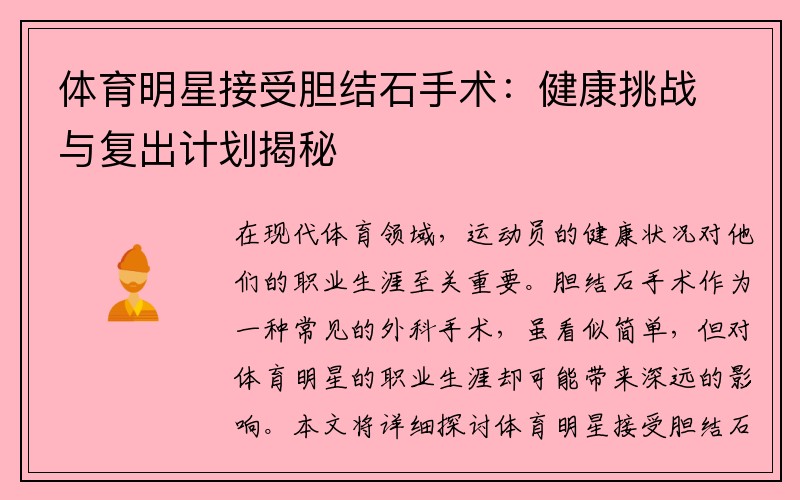 体育明星接受胆结石手术：健康挑战与复出计划揭秘

在现代体育领域，运动员的健康状况对他们的职业生涯至关重要。胆结石手术作为一种常见的外科手术，虽看似简单，但对体育明星的职业生涯却可能带来深远的影响。本文将详细探讨体育明星接受胆结石